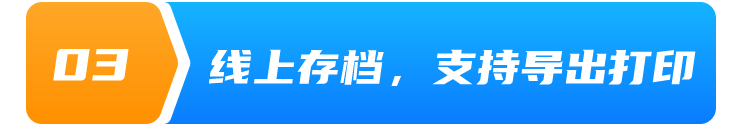 03

线上存档，支持导出打印